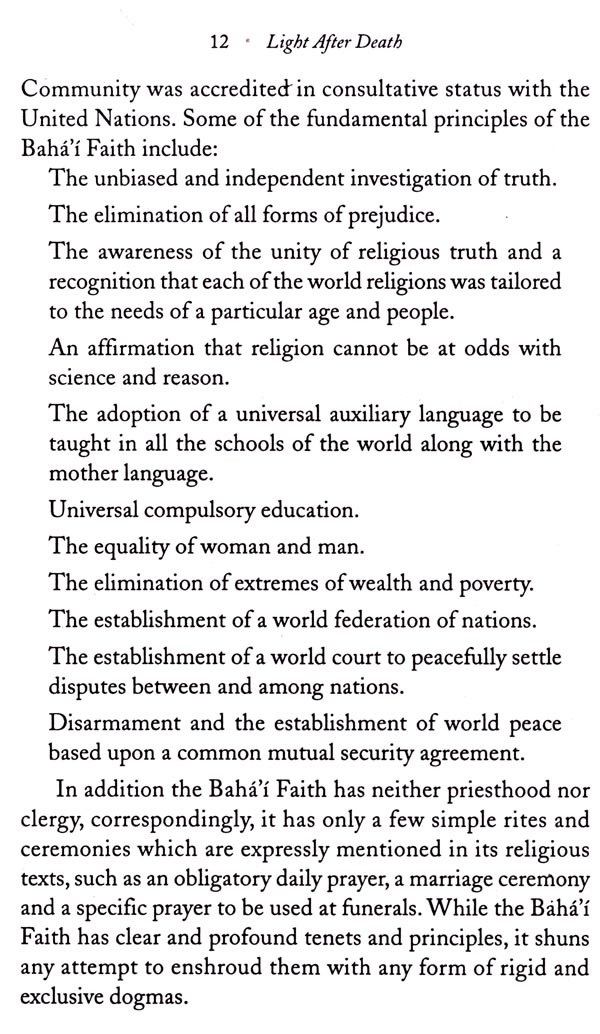 12 • Light After Death

Community was accredited in consultative status with the United Nations. Some of the fundamental principles of the Bahá'í Faith include:

The unbiased and independent investigation of truth.

The elimination of all forms of prejudice.

The awareness of the unity of religious truth and a recognition that each of the world religions was tailored to the needs of a particular age and people.

An affirmation that religion cannot be at odds with science and reason.

The adoption of a universal auxiliary language to be taught in all the schools of the world along with the mother language.

Universal compulsory education.

The equality of woman and man.

The elimination of extremes of wealth and poverty.

The establishment of a world federation of nations.

The establishment of a world court to peacefully settle disputes between and among nations.

Disarmament and the establishment of world peace based upon a common mutual security agreement.

In addition the Bahá'í Faith has neither priesthood nor clergy, correspondingly, it has only a few simple rites and ceremonies which are expressly mentioned in its religious texts, such as an obligatory daily prayer, a marriage ceremony and a specific prayer to be used at funerals. While the Bahá'í Faith has clear and profound tenets and principles, it shuns any attempt to enshroud them with any form of rigid and exclusive dogmas.